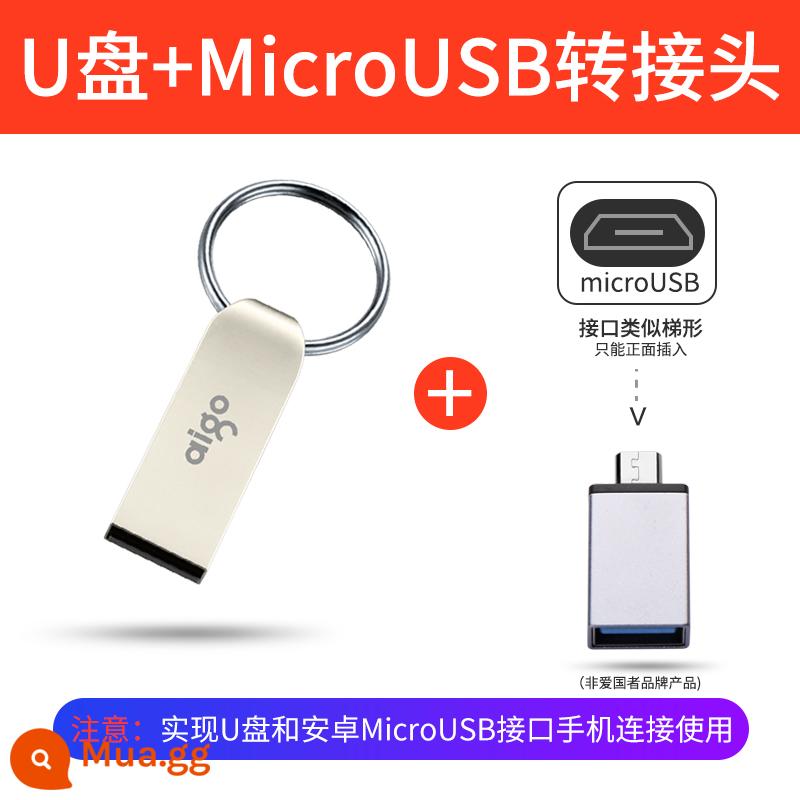 U盘+MicroUSB转接头

aigo

+

microUSB

接口类似梯形
只能正面插入

V

(非爱国者品牌产品)

注意：实现U盘和安卓MicroUSB接口手机连接使用

Mua.gg